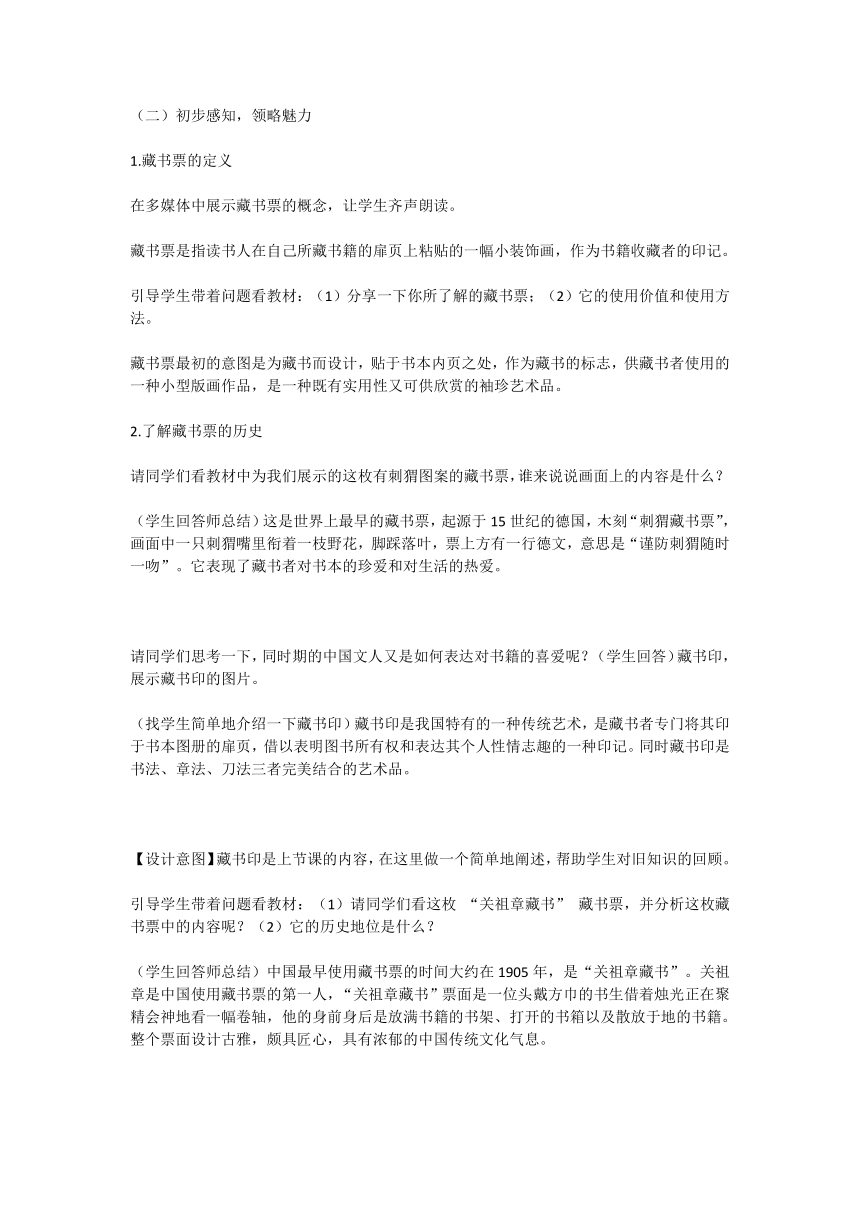 （二）初步感知，领略魅力

1.藏书票的定义

在多媒体中展示藏书票的概念，让学生齐声朗读。

藏书票是指读书人在自己所藏书籍的扉页上粘贴的一幅小装饰画，作为书籍收藏者的印记。

引导学生带着问题看教材：（1）分享一下你所了解的藏书票；（2）它的使用价值和使用方法。

藏书票最初的意图是为藏书而设计，贴于书本内页之处，作为藏书的标志，供藏书者使用的一种小型版画作品，是一种既有实用性又可供欣赏的袖珍艺术品。

2.了解藏书票的历史

请同学们看教材中为我们展示的这枚有刺猬图案的藏书票，谁来说说画面上的内容是什么？

（学生回答师总结）这是世界上最早的藏书票，起源于 15 世纪的德国，木刻“刺猬藏书票”，画面中一只刺猬嘴里衔着一枝野花，脚踩落叶，票上方有一行德文，意思是“谨防刺猬随时一吻”。它表现了藏书者对书本的珍爱和对生活的热爱。

请同学们思考一下，同时期的中国文人又是如何表达对书籍的喜爱呢？（学生回答）藏书印，展示藏书印的图片。

（找学生简单地介绍一下藏书印）藏书印是我国特有的一种传统艺术，是藏书者专门将其印于书本图册的扉页，借以表明图书所有权和表达其个人性情志趣的一种印记。同时藏书印是书法、章法、刀法三者完美结合的艺术品。

【设计意图】藏书印是上节课的内容，在这里做一个简单地阐述，帮助学生对旧知识的回顾。

引导学生带着问题看教材：（1）请同学们看这枚 “关祖章藏书” 藏书票，并分析这枚藏书票中的内容呢？（2）它的历史地位是什么？

（学生回答师总结）中国最早使用藏书票的时间大约在 1905 年，是“关祖章藏书”。关祖章是中国使用藏书票的第一人，“关祖章藏书”票面是一位头戴方巾的书生借着烛光正在聚精会神地看一幅卷轴，他的身前身后是放满书籍的书架、打开的书箱以及散放于地的书籍。整个票面设计古雅，颇具匠心，具有浓郁的中国传统文化气息。